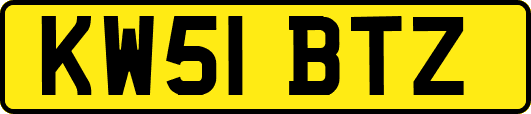 KW51 BTZ